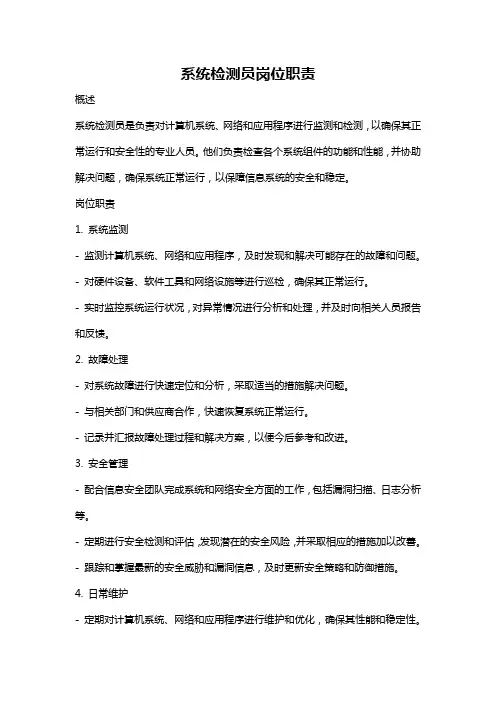 系统检测员岗位职责

概述

系统检测员是负责对计算机系统、网络和应用程序进行监测和检测，以确保其正常运行和安全性的专业人员。他们负责检查各个系统组件的功能和性能，并协助解决问题，确保系统正常运行，以保障信息系统的安全和稳定。

岗位职责

1. 系统监测

- 监测计算机系统、网络和应用程序，及时发现和解决可能存在的故障和问题。

- 对硬件设备、软件工具和网络设施等进行巡检，确保其正常运行。

- 实时监控系统运行状况，对异常情况进行分析和处理，并及时向相关人员报告和反馈。

2. 故障处理

- 对系统故障进行快速定位和分析，采取适当的措施解决问题。

- 与相关部门和供应商合作，快速恢复系统正常运行。

- 记录并汇报故障处理过程和解决方案，以便今后参考和改进。

3. 安全管理

- 配合信息安全团队完成系统和网络安全方面的工作，包括漏洞扫描、日志分析等。

- 定期进行安全检测和评估，发现潜在的安全风险，并采取相应的措施加以改善。

- 跟踪和掌握最新的安全威胁和漏洞信息，及时更新安全策略和防御措施。

4. 日常维护

- 定期对计算机系统、网络和应用程序进行维护和优化，确保其性能和稳定性。